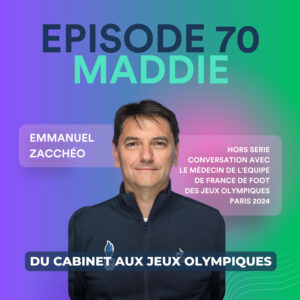 EPISODE 70
MADDIE

EMMANUEL
ZACCHÉO

HORS SERIE
CONVERSATION AVEC
LE MÉDECIN DE L'EQUIPE
DE FRANCE DE FOOT
DES JEUX OLYMPIQUES
PARIS 2024

DU CABINET AUX JEUX OLYMPIQUES